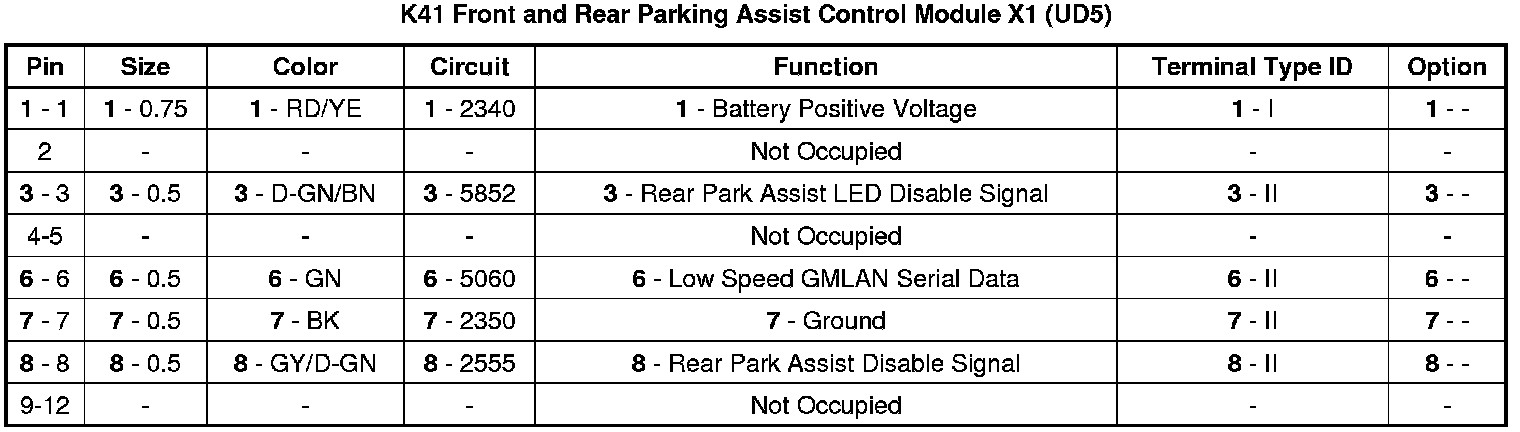 K41 Front and Rear Parking Assist Control Module X1 (UD5)

| Pin | Size | Color | Circuit | Function | Terminal Type ID | Option |
|---|---|---|---|---|---|---|
| 1 - 1 | 1 - 0.75 | 1 - RD/YE | 1 - 2340 | 1 - Battery Positive Voltage | 1 - I | 1 - - |
| 2 | - | - | - | Not Occupied | - | - |
| 3 - 3 | 3 - 0.5 | 3 - D-GN/BN | 3 - 5852 | 3 - Rear Park Assist LED Disable Signal | 3 - II | 3 - - |
| 4-5 | - | - | - | Not Occupied | - | - |
| 6 - 6 | 6 - 0.5 | 6 - GN | 6 - 5060 | 6 - Low Speed GMLAN Serial Data | 6 - II | 6 - - |
| 7 - 7 | 7 - 0.5 | 7 - BK | 7 - 2350 | 7 - Ground | 7 - II | 7 - - |
| 8 - 8 | 8 - 0.5 | 8 - GY/D-GN | 8 - 2555 | 8 - Rear Park Assist Disable Signal | 8 - II | 8 - - |
| 9-12 | - | - | - | Not Occupied | - | - |